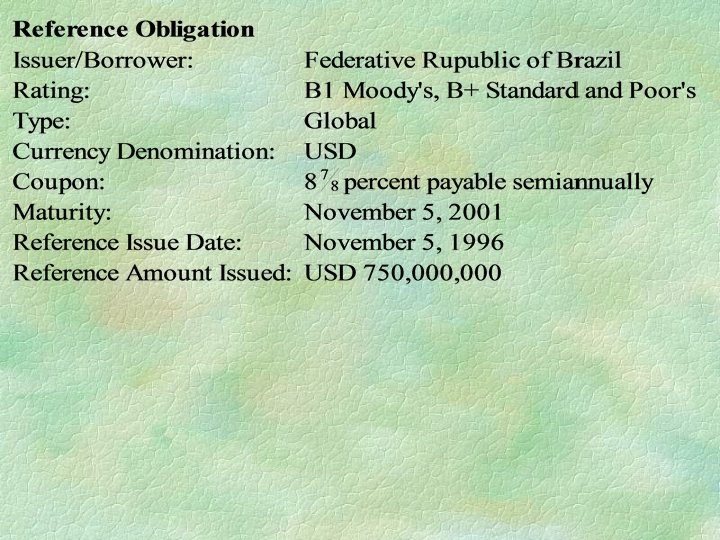 **Reference Obligation**

| | |
|---|---|
| Issuer/Borrower: | Federative Rupublic of Brazil |
| Rating: | B1 Moody's, B+ Standard and Poor's |
| Type: | Global |
| Currency Denomination: | USD |
| Coupon: | $8\frac{7}{8}$ percent payable semiannually |
| Maturity: | November 5, 2001 |
| Reference Issue Date: | November 5, 1996 |
| Reference Amount Issued: | USD 750,000,000 |